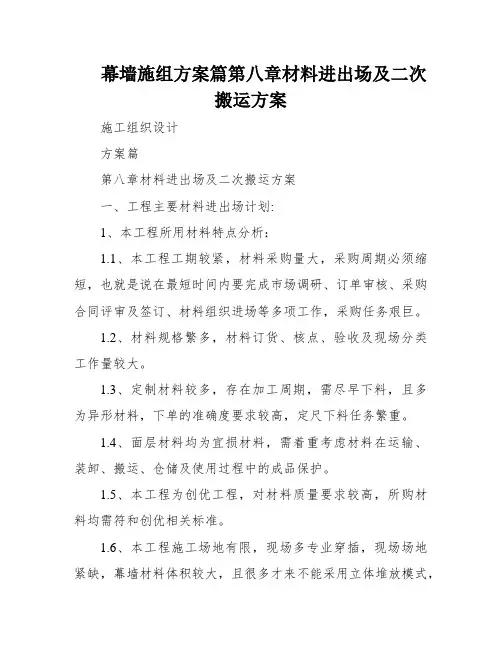 幕墙施组方案篇第八章材料进出场及二次搬运方案

施工组织设计

方案篇

第八章材料进出场及二次搬运方案

一、工程主要材料进出场计划:

1、本工程所用材料特点分析:

1.1、本工程工期较紧，材料采购量大，采购周期必须缩短，也就是说在最短时间内要完成市场调研、订单审核、采购合同评审及签订、材料组织进场等多项工作，采购任务艰巨。

1.2、材料规格繁多，材料订货、核点、验收及现场分类工作量较大。

1.3、定制材料较多，存在加工周期，需尽早下料，且多为异形材料，下单的准确度要求较高，定尺下料任务繁重。

1.4、面层材料均为宜损材料，需着重考虑材料在运输、装卸、搬运、仓储及使用过程中的成品保护。

1.5、本工程为创优工程，对材料质量要求较高，所购材料均需符和创优相关标准。

1.6、本工程施工场地有限，现场多专业穿插，现场场地紧缺，幕墙材料体积较大，且很多才来不能采用立体堆放模式，